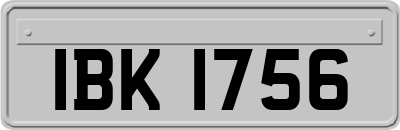 IBK 1756